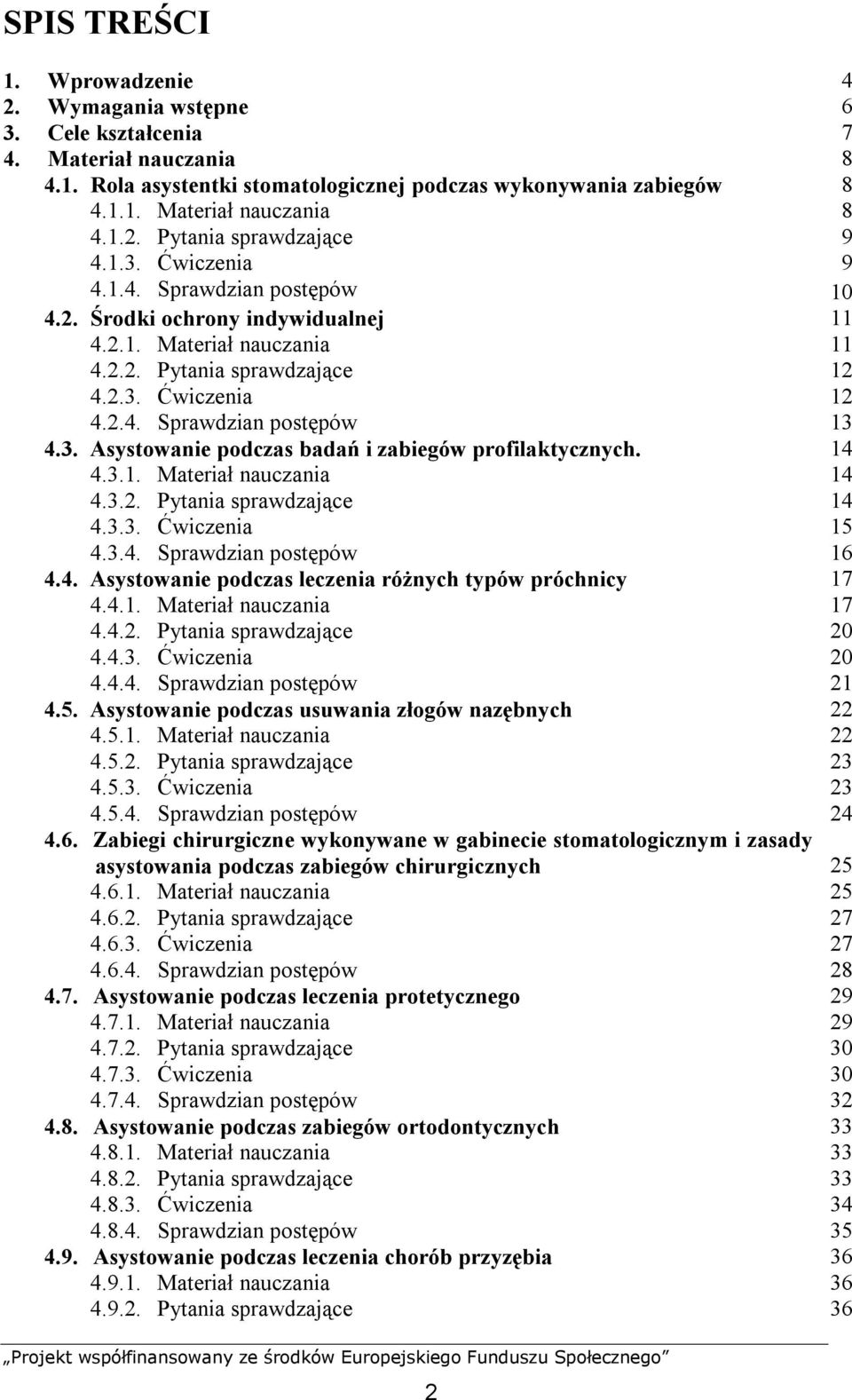 SPIS TREŚCI

1. Wprowadzenie 4
2. Wymagania wstępne 6
3. Cele kształcenia 7
4. Materiał nauczania 8
4.1. Rola asystentki stomatologicznej podczas wykonywania zabiegów 8
4.1.1. Materiał nauczania 8
4.1.2. Pytania sprawdzające 9
4.1.3. Ćwiczenia 9
4.1.4. Sprawdzian postępów 10
4.2. Środki ochrony indywidualnej 11
4.2.1. Materiał nauczania 11
4.2.2. Pytania sprawdzające 12
4.2.3. Ćwiczenia 12
4.2.4. Sprawdzian postępów 13
4.3. Asystowanie podczas badań i zabiegów profilaktycznych. 14
4.3.1. Materiał nauczania 14
4.3.2. Pytania sprawdzające 14
4.3.3. Ćwiczenia 15
4.3.4. Sprawdzian postępów 16
4.4. Asystowanie podczas leczenia różnych typów próchnicy 17
4.4.1. Materiał nauczania 17
4.4.2. Pytania sprawdzające 20
4.4.3. Ćwiczenia 20
4.4.4. Sprawdzian postępów 21
4.5. Asystowanie podczas usuwania złogów nazębnych 22
4.5.1. Materiał nauczania 22
4.5.2. Pytania sprawdzające 23
4.5.3. Ćwiczenia 23
4.5.4. Sprawdzian postępów 24
4.6. Zabiegi chirurgiczne wykonywane w gabinecie stomatologicznym i zasady asystowania podczas zabiegów chirurgicznych 25
4.6.1. Materiał nauczania 25
4.6.2. Pytania sprawdzające 27
4.6.3. Ćwiczenia 27
4.6.4. Sprawdzian postępów 28
4.7. Asystowanie podczas leczenia protetycznego 29
4.7.1. Materiał nauczania 29
4.7.2. Pytania sprawdzające 30
4.7.3. Ćwiczenia 30
4.7.4. Sprawdzian postępów 32
4.8. Asystowanie podczas zabiegów ortodontycznych 33
4.8.1. Materiał nauczania 33
4.8.2. Pytania sprawdzające 33
4.8.3. Ćwiczenia 34
4.8.4. Sprawdzian postępów 35
4.9. Asystowanie podczas leczenia chorób przyzębia 36
4.9.1. Materiał nauczania 36
4.9.2. Pytania sprawdzające 36

„Projekt współfinansowany ze środków Europejskiego Funduszu Społecznego”

2